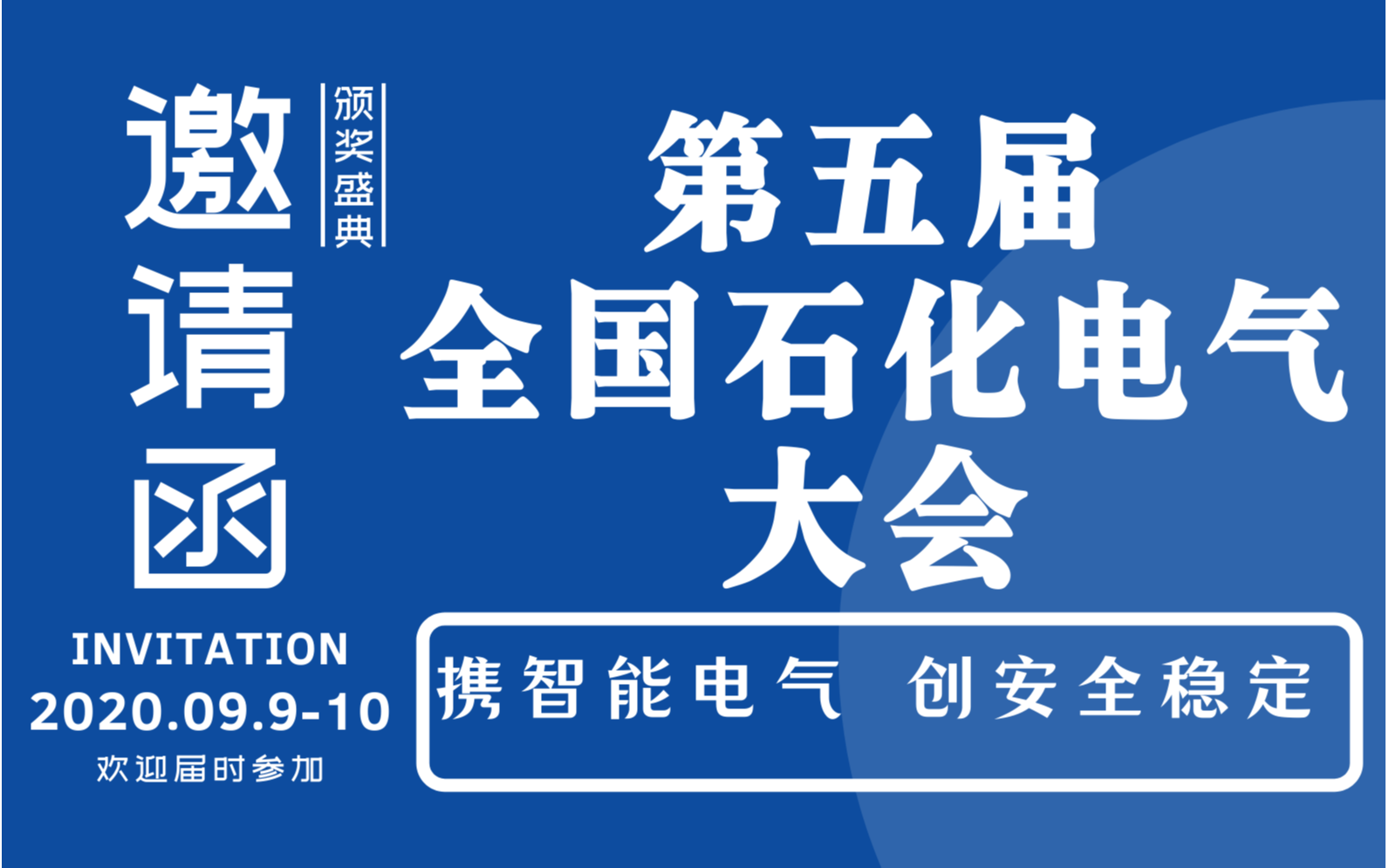 邀请函

颁奖盛典

INVITATION
2020.09.9-10
欢迎届时参加

第五届
全国石化电气
大会

携智能电气 创安全稳定